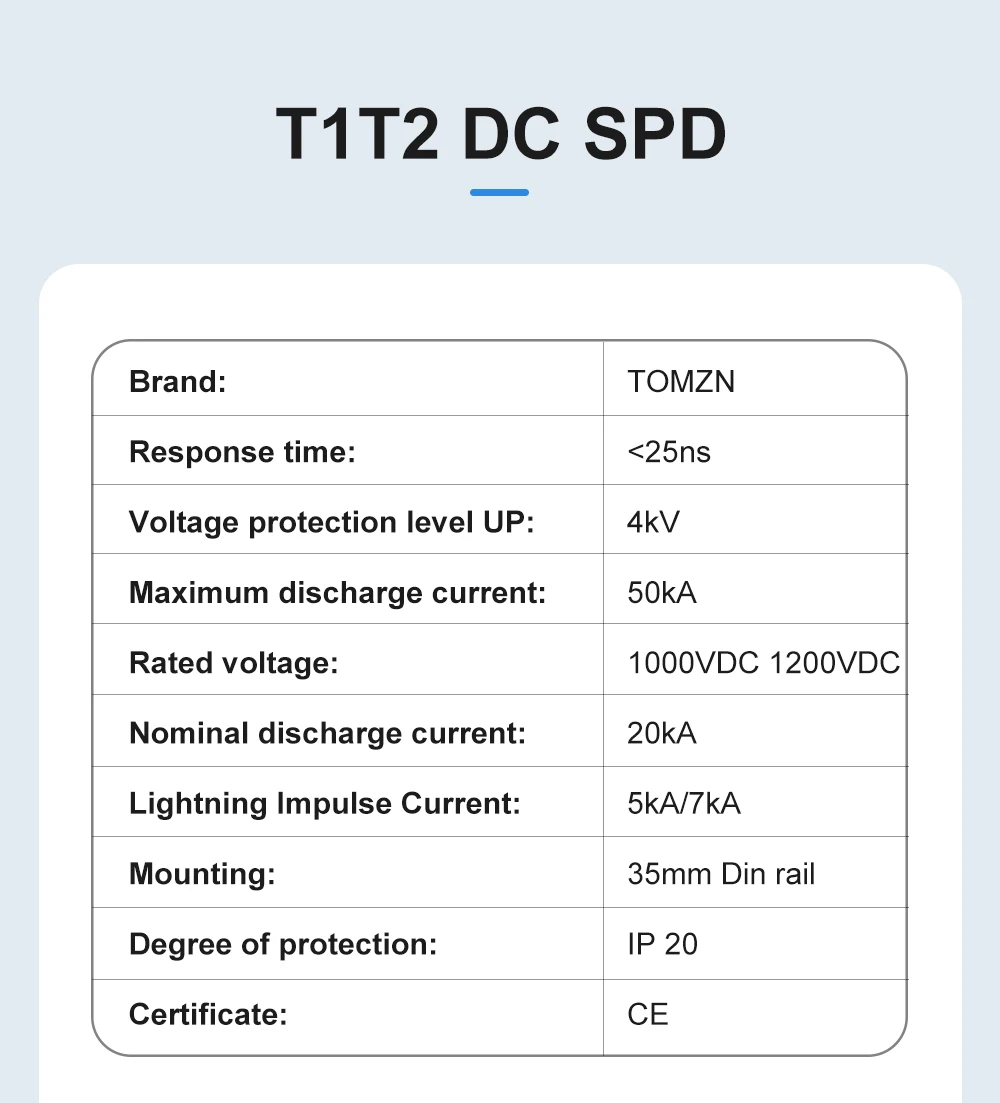 T1T2 DC SPD

| Brand: | TOMZN |
|---|---|
| Response time: | <25ns |
| Voltage protection level UP: | 4kV |
| Maximum discharge current: | 50kA |
| Rated voltage: | 1000VDC 1200VDC |
| Nominal discharge current: | 20kA |
| Lightning Impulse Current: | 5kA/7kA |
| Mounting: | 35mm Din rail |
| Degree of protection: | IP 20 |
| Certificate: | CE |